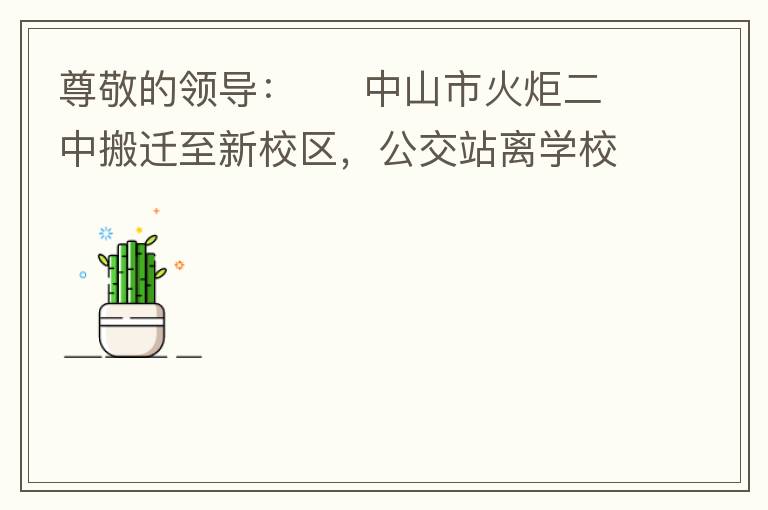 尊敬的领导：　　中山市火炬二中搬迁至新校区，公交站离学校